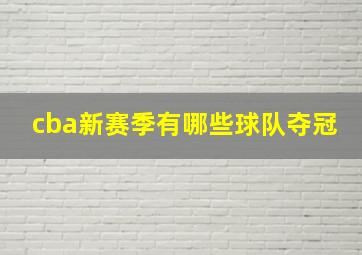 cba新赛季有哪些球队夺冠